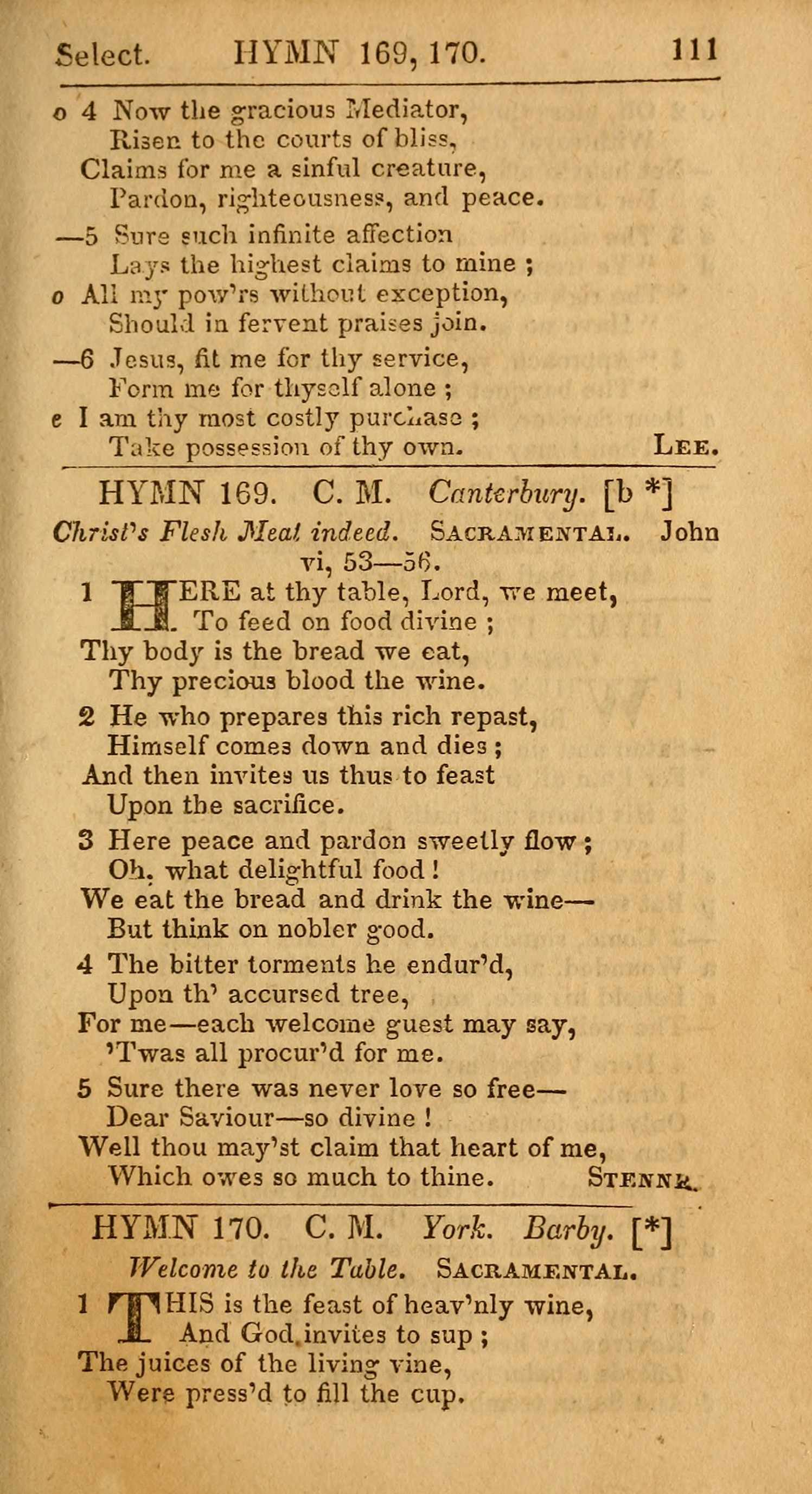 Select. HYMN 169, 170. 111

o 4 Now the gracious Mediator,
Risen to the courts of bliss,
Claims for me a sinful creature,
Pardon, righteousness, and peace.

—5 Sure such infinite affection
Lays the highest claims to mine ;
o All my pow'rs without exception,
Should in fervent praises join.

—6 Jesus, fit me for thy service,
Form me for thyself alone ;
e I am thy most costly purchase ;
Take possession of thy own. LEE.

HYMN 169. C. M. Canterbury. [b *]

Christ's Flesh Meat indeed. SACRAMENTAL. John vi, 53—56.

1 HERE at thy table, Lord, we meet,
To feed on food divine ;
Thy body is the bread we eat,
Thy precious blood the wine.

2 He who prepares this rich repast,
Himself comes down and dies ;
And then invites us thus to feast
Upon the sacrifice.

3 Here peace and pardon sweetly flow ;
Oh, what delightful food !
We eat the bread and drink the wine—
But think on nobler good.

4 The bitter torments he endur'd,
Upon th' accursed tree,
For me—each welcome guest may say,
'Twas all procur'd for me.

5 Sure there was never love so free—
Dear Saviour—so divine !
Well thou may'st claim that heart of me,
Which owes so much to thine. STENNE.

HYMN 170. C. M. York. Barby. [*]

Welcome to the Table. SACRAMENTAL.

1 THIS is the feast of heav'nly wine,
And God invites to sup ;
The juices of the living vine,
Were press'd to fill the cup.